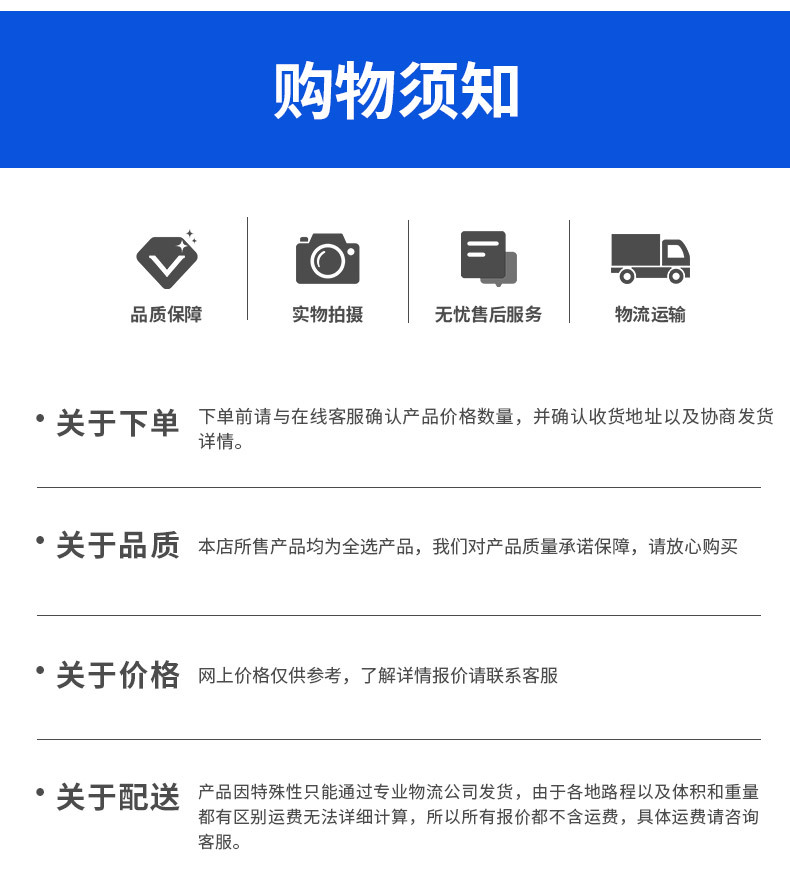 购物须知

品质保障

实物拍摄

无忧售后服务

物流运输

• 关于下单
下单前请与在线客服确认产品价格数量，并确认收货地址以及协商发货详情。

• 关于品质
本店所售产品均为全选产品，我们对产品质量承诺保障，请放心购买

• 关于价格
网上价格仅供参考，了解详情报价请联系客服

• 关于配送
产品因特殊性只能通过专业物流公司发货，由于各地路程以及体积和重量都有区别运费无法详细计算，所以所有报价都不含运费，具体运费请咨询客服。